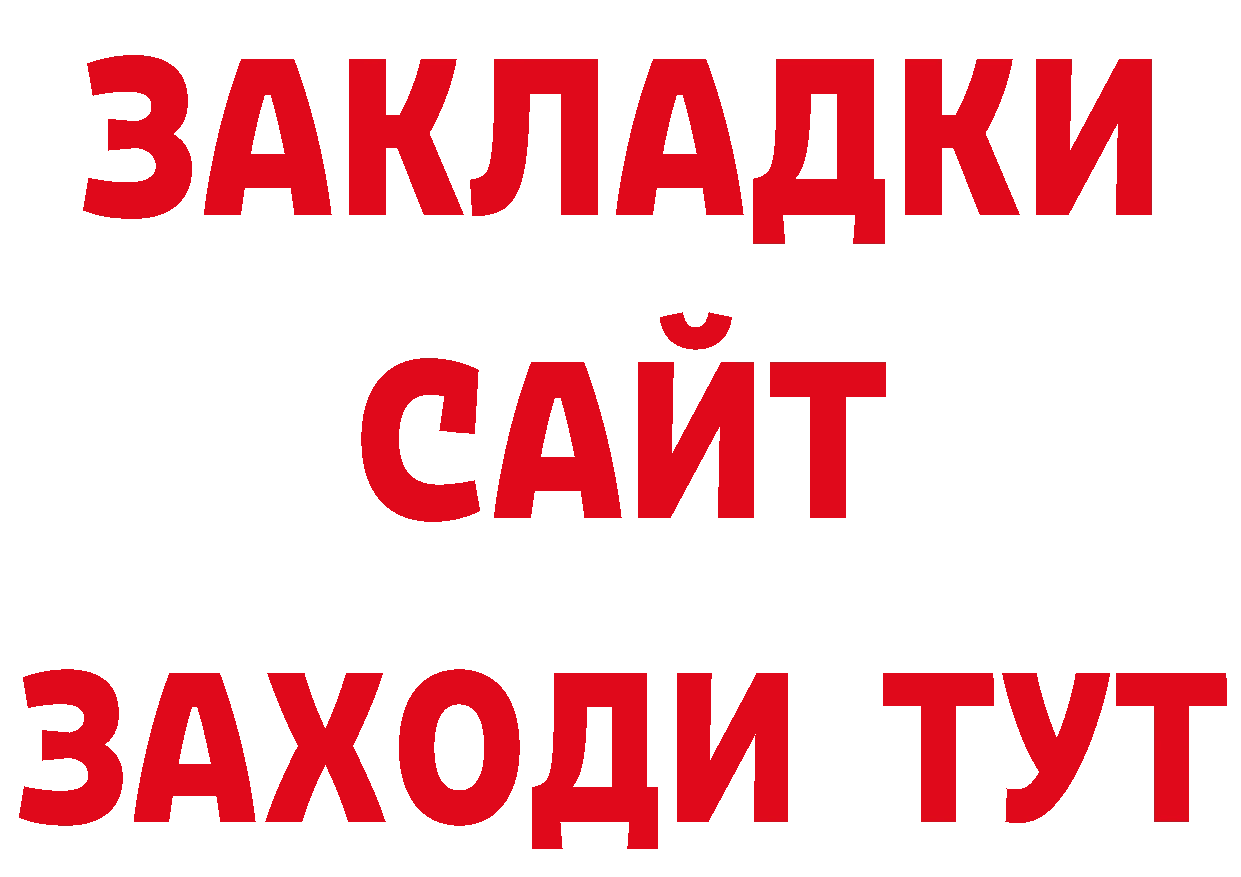 ЗАКЛАДКИ
САЙТ
ЗАХОДИ ТУТ